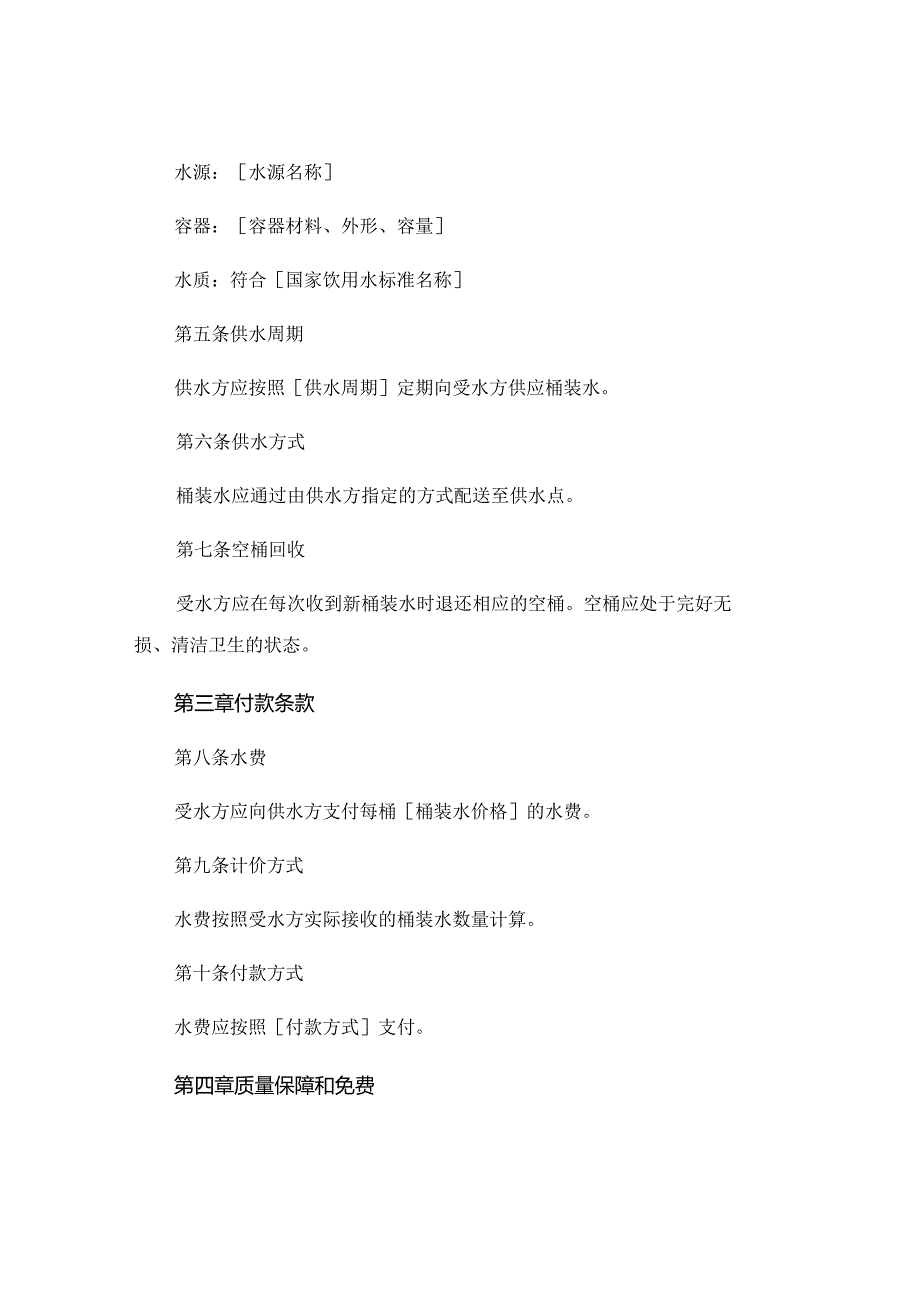 水源：[水源名称]

容器：[容器材料、外形、容量]

水质：符合[国家饮用水标准名称]

第五条供水周期

供水方应按照[供水周期]定期向受水方供应桶装水。

第六条供水方式

桶装水应通过由供水方指定的方式配送至供水点。

第七条空桶回收

受水方应在每次收到新桶装水时退还相应的空桶。空桶应处于完好无损、清洁卫生的状态。

第三章付款条款

第八条水费

受水方应向供水方支付每桶[桶装水价格]的水费。

第九条计价方式

水费按照受水方实际接收的桶装水数量计算。

第十条付款方式

水费应按照[付款方式]支付。

第四章质量保障和免费